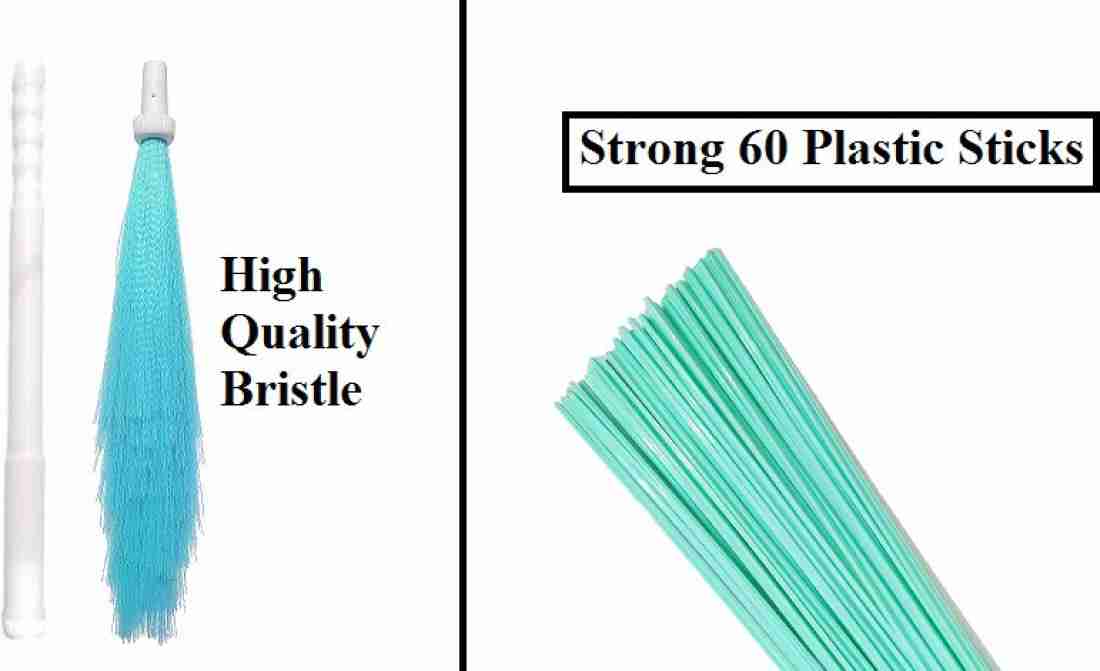 High Quality Bristle

Strong 60 Plastic Sticks